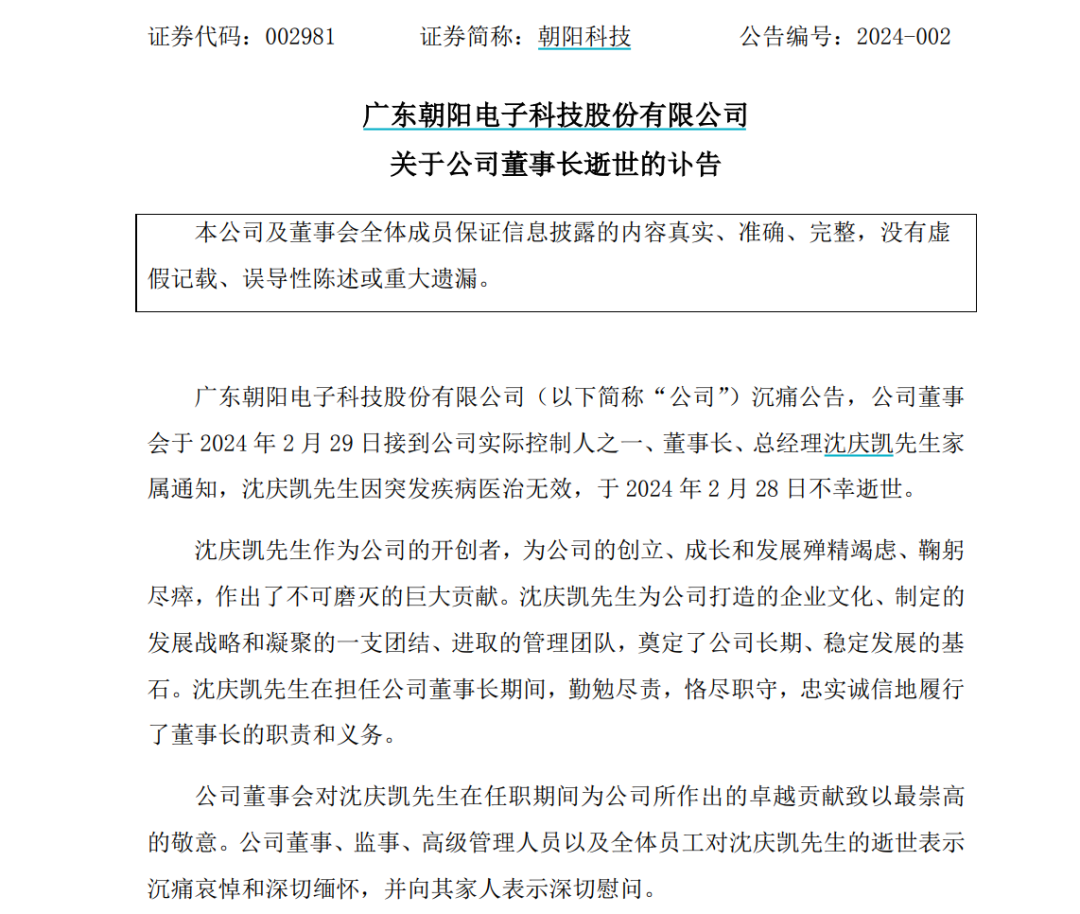 证券代码：002981　　证券简称：朝阳科技　　公告编号：2024-002

广东朝阳电子科技股份有限公司

关于公司董事长逝世的讣告

本公司及董事会全体成员保证信息披露的内容真实、准确、完整，没有虚假记载、误导性陈述或重大遗漏。

广东朝阳电子科技股份有限公司（以下简称“公司”）沉痛公告，公司董事会于 2024 年 2 月 29 日接到公司实际控制人之一、董事长、总经理沈庆凯先生家属通知，沈庆凯先生因突发疾病医治无效，于 2024 年 2 月 28 日不幸逝世。

沈庆凯先生作为公司的开创者，为公司的创立、成长和发展殚精竭虑、鞠躬尽瘁，作出了不可磨灭的巨大贡献。沈庆凯先生为公司打造的企业文化、制定的发展战略和凝聚的一支团结、进取的管理团队，奠定了公司长期、稳定发展的基石。沈庆凯先生在担任公司董事长期间，勤勉尽责，恪尽职守，忠实诚信地履行了董事长的职责和义务。

公司董事会对沈庆凯先生在任职期间为公司所作出的卓越贡献致以最崇高的敬意。公司董事、监事、高级管理人员以及全体员工对沈庆凯先生的逝世表示沉痛哀悼和深切缅怀，并向其家人表示深切慰问。